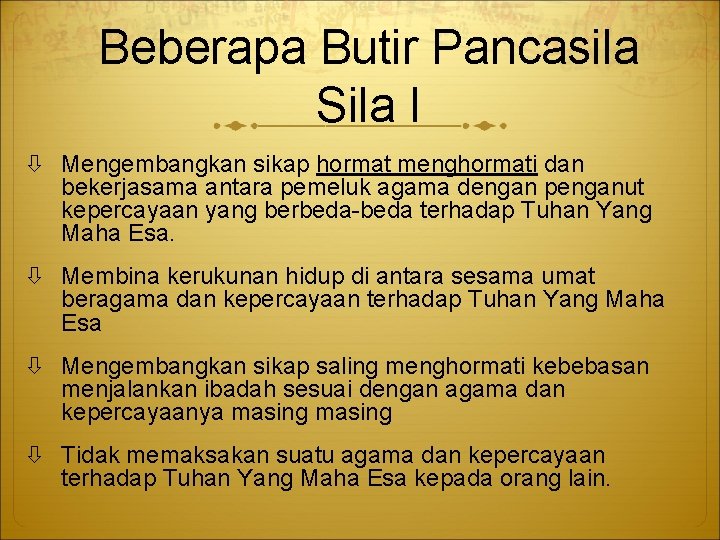 Beberapa Butir Pancasila
Sila I

⇩ Mengembangkan sikap hormat menghormati dan bekerjasama antara pemeluk agama dengan penganut kepercayaan yang berbeda-beda terhadap Tuhan Yang Maha Esa.

⇩ Membina kerukunan hidup di antara sesama umat beragama dan kepercayaan terhadap Tuhan Yang Maha Esa

⇩ Mengembangkan sikap saling menghormati kebebasan menjalankan ibadah sesuai dengan agama dan kepercayaanya masing masing

⇩ Tidak memaksakan suatu agama dan kepercayaan terhadap Tuhan Yang Maha Esa kepada orang lain.